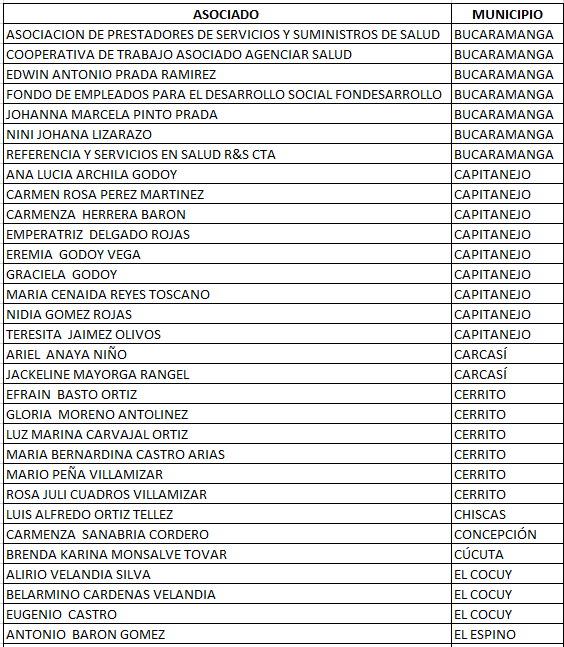 | ASOCIADO | MUNICIPIO |
|---|---|
| ASOCIACION DE PRESTADORES DE SERVICIOS Y SUMINISTROS DE SALUD | BUCARAMANGA |
| COOPERATIVA DE TRABAJO ASOCIADO AGENCIAR SALUD | BUCARAMANGA |
| EDWIN ANTONIO PRADA RAMIREZ | BUCARAMANGA |
| FONDO DE EMPLEADOS PARA EL DESARROLLO SOCIAL FONDESARROLLO | BUCARAMANGA |
| JOHANNA MARCELA PINTO PRADA | BUCARAMANGA |
| NINI JOHANA LIZARAZO | BUCARAMANGA |
| REFERENCIA Y SERVICIOS EN SALUD R&S CTA | BUCARAMANGA |
| ANA LUCIA ARCHILA GODOY | CAPITANEJO |
| CARMEN ROSA PEREZ MARTINEZ | CAPITANEJO |
| CARMENZA HERRERA BARON | CAPITANEJO |
| EMPERATRIZ DELGADO ROJAS | CAPITANEJO |
| EREMIA GODOY VEGA | CAPITANEJO |
| GRACIELA GODOY | CAPITANEJO |
| MARIA CENAIDA REYES TOSCANO | CAPITANEJO |
| NIDIA GOMEZ ROJAS | CAPITANEJO |
| TERESITA JAIMEZ OLIVOS | CAPITANEJO |
| ARIEL ANAYA NIÑO | CARCASÍ |
| JACKELINE MAYORGA RANGEL | CARCASÍ |
| EFRAIN BASTO ORTIZ | CERRITO |
| GLORIA MORENO ANTOLINEZ | CERRITO |
| LUZ MARINA CARVAJAL ORTIZ | CERRITO |
| MARIA BERNARDINA CASTRO ARIAS | CERRITO |
| MARIO PEÑA VILLAMIZAR | CERRITO |
| ROSA JULI CUADROS VILLAMIZAR | CERRITO |
| LUIS ALFREDO ORTIZ TELLEZ | CHISCAS |
| CARMENZA SANABRIA CORDERO | CONCEPCIÓN |
| BRENDA KARINA MONSALVE TOVAR | CÚCUTA |
| ALIRIO VELANDIA SILVA | EL COCUY |
| BELARMINO CARDENAS VELANDIA | EL COCUY |
| EUGENIO CASTRO | EL COCUY |
| ANTONIO BARON GOMEZ | EL ESPINO |